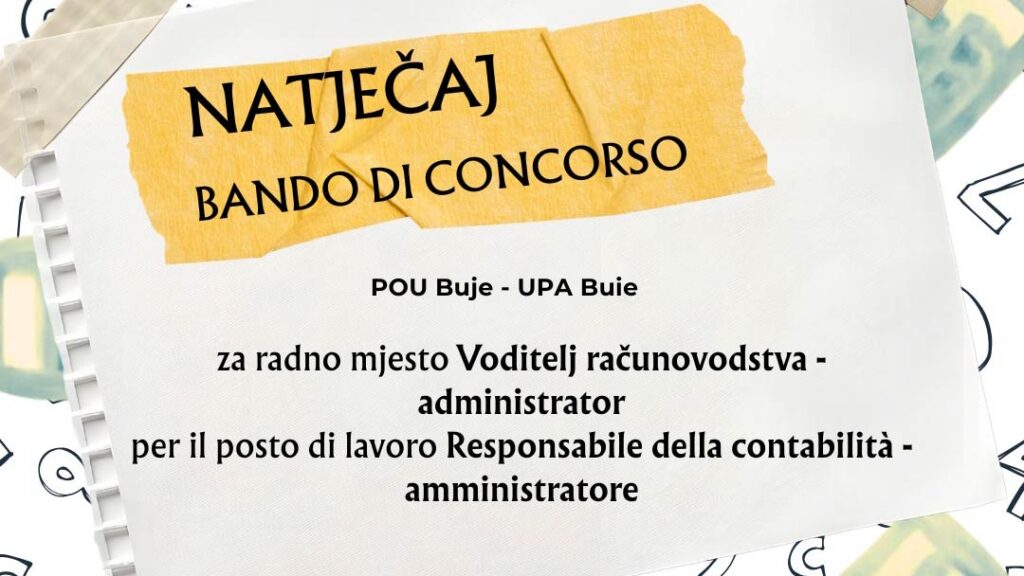 NATJEČAJ
BANDO DI CONCORSO

POU Buje - UPA Buie

za radno mjesto Voditelj računovodstva - administrator
per il posto di lavoro Responsabile della contabilità - amministratore